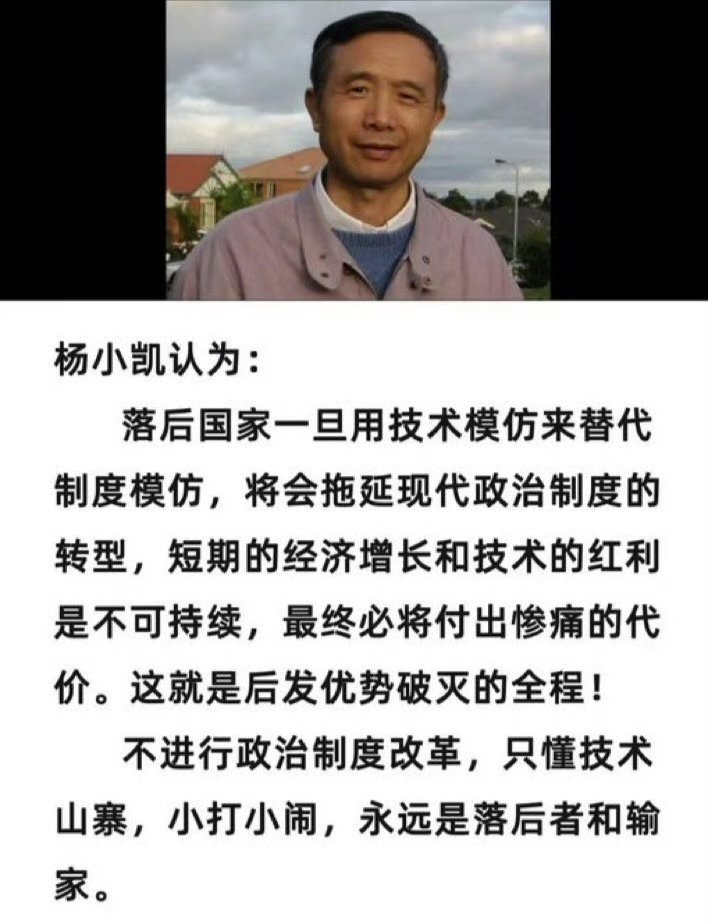 杨小凯认为：

落后国家一旦用技术模仿来替代制度模仿，将会拖延现代政治制度的转型，短期的经济增长和技术的红利是不可持续，最终必将付出惨痛的代价。这就是后发优势破灭的全程！

不进行政治制度改革，只懂技术山寨，小打小闹，永远是落后者和输家。